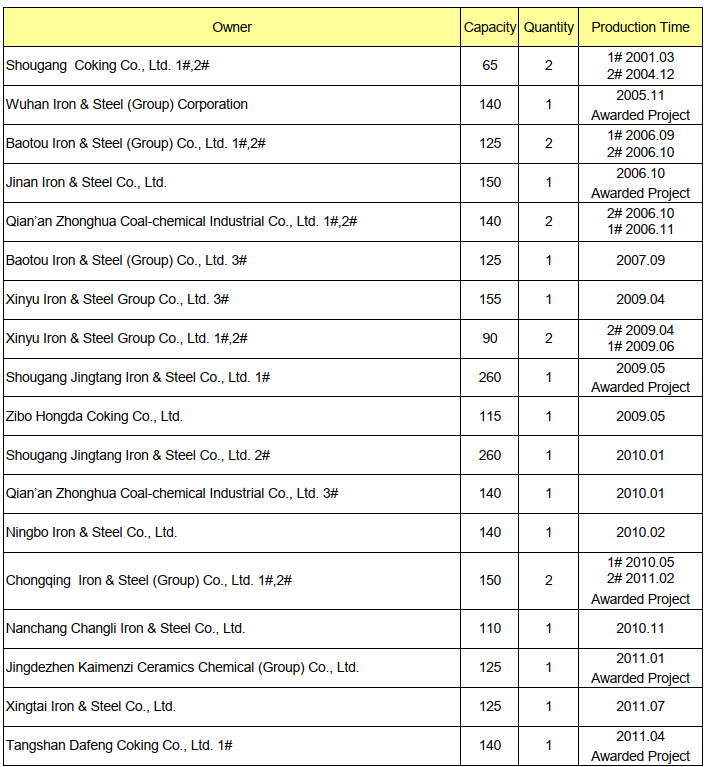 | Owner | Capacity | Quantity | Production Time |
|---|---|---|---|
| Shougang Coking Co., Ltd. 1#,2# | 65 | 2 | 1# 2001.03 2# 2004.12 |
| Wuhan Iron & Steel (Group) Corporation | 140 | 1 | 2005.11 Awarded Project |
| Baotou Iron & Steel (Group) Co., Ltd. 1#,2# | 125 | 2 | 1# 2006.09 2# 2006.10 |
| Jinan Iron & Steel Co., Ltd. | 150 | 1 | 2006.10 Awarded Project |
| Qian'an Zhonghua Coal-chemical Industrial Co., Ltd. 1#,2# | 140 | 2 | 2# 2006.10 1# 2006.11 |
| Baotou Iron & Steel (Group) Co., Ltd. 3# | 125 | 1 | 2007.09 |
| Xinyu Iron & Steel Group Co., Ltd. 3# | 155 | 1 | 2009.04 |
| Xinyu Iron & Steel Group Co., Ltd. 1#,2# | 90 | 2 | 2# 2009.04 1# 2009.06 |
| Shougang Jingtang Iron & Steel Co., Ltd. 1# | 260 | 1 | 2009.05 Awarded Project |
| Zibo Hongda Coking Co., Ltd. | 115 | 1 | 2009.05 |
| Shougang Jingtang Iron & Steel Co., Ltd. 2# | 260 | 1 | 2010.01 |
| Qian'an Zhonghua Coal-chemical Industrial Co., Ltd. 3# | 140 | 1 | 2010.01 |
| Ningbo Iron & Steel Co., Ltd. | 140 | 1 | 2010.02 |
| Chongqing Iron & Steel (Group) Co., Ltd. 1#,2# | 150 | 2 | 1# 2010.05 2# 2011.02 Awarded Project |
| Nanchang Changli Iron & Steel Co., Ltd. | 110 | 1 | 2010.11 |
| Jingdezhen Kaimenzi Ceramics Chemical (Group) Co., Ltd. | 125 | 1 | 2011.01 Awarded Project |
| Xingtai Iron & Steel Co., Ltd. | 125 | 1 | 2011.07 |
| Tangshan Dafeng Coking Co., Ltd. 1# | 140 | 1 | 2011.04 Awarded Project |